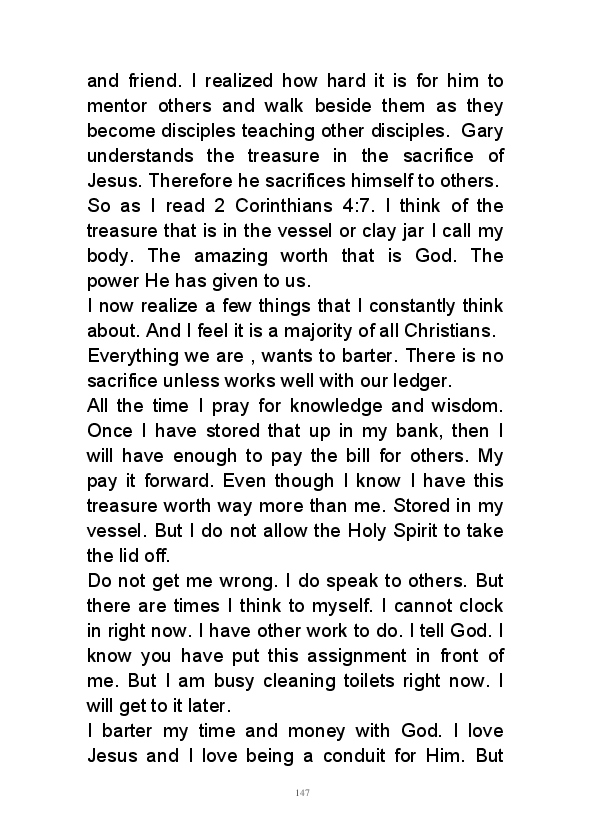 and friend. I realized how hard it is for him to mentor others and walk beside them as they become disciples teaching other disciples. Gary understands the treasure in the sacrifice of Jesus. Therefore he sacrifices himself to others. So as I read 2 Corinthians 4:7. I think of the treasure that is in the vessel or clay jar I call my body. The amazing worth that is God. The power He has given to us.

I now realize a few things that I constantly think about. And I feel it is a majority of all Christians. Everything we are , wants to barter. There is no sacrifice unless works well with our ledger.

All the time I pray for knowledge and wisdom. Once I have stored that up in my bank, then I will have enough to pay the bill for others. My pay it forward. Even though I know I have this treasure worth way more than me. Stored in my vessel. But I do not allow the Holy Spirit to take the lid off.

Do not get me wrong. I do speak to others. But there are times I think to myself. I cannot clock in right now. I have other work to do. I tell God. I know you have put this assignment in front of me. But I am busy cleaning toilets right now. I will get to it later.

I barter my time and money with God. I love Jesus and I love being a conduit for Him. But

147